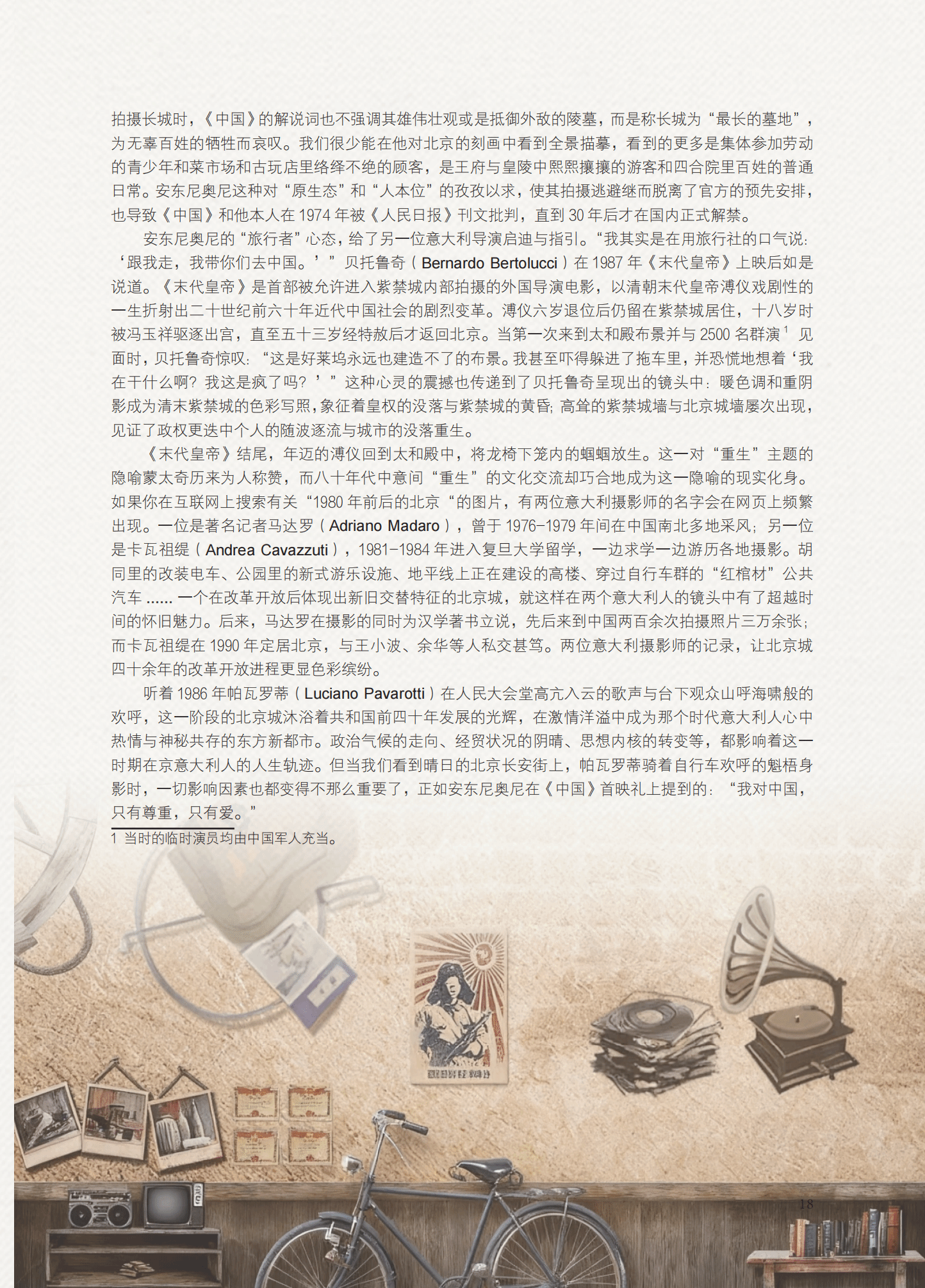 拍摄长城时，《中国》的解说词也不强调其雄伟壮观或是抵御外敌的陵墓，而是称长城为“最长的墓地”，为无辜百姓的牺牲而哀叹。我们很少能在他对北京的刻画中看到全景描摹，看到的更多是集体参加劳动的青少年和菜市场和古玩店里络绎不绝的顾客，是王府与皇陵中熙熙攘攘的游客和四合院里百姓的普通日常。安东尼奥尼这种对“原生态”和“人本位”的孜孜以求，使其拍摄逃避继而脱离了官方的预先安排，也导致《中国》和他本人在1974年被《人民日报》刊文批判，直到30年后才在国内正式解禁。

安东尼奥尼的“旅行者”心态，给了另一位意大利导演启迪与指引。“我其实是在用旅行社的口气说：‘跟我走，我带你们去中国。’”贝托鲁奇（Bernardo Bertolucci）在1987年《末代皇帝》上映后如是说道。《末代皇帝》是首部被允许进入紫禁城内部拍摄的外国导演电影，以清朝末代皇帝溥仪戏剧性的一生折射出二十世纪前六十年近代中国社会的剧烈变革。溥仪六岁退位后仍留在紫禁城居住，十八岁时被冯玉祥驱逐出宫，直至五十三岁经特赦后才返回北京。当第一次来到太和殿布景并与2500名群演$^{1}$见面时，贝托鲁奇惊叹：“这是好莱坞永远也建造不了的布景。我甚至吓得躲进了拖车里，并恐慌地想着‘我在干什么啊？我这是疯了吗？’”这种心灵的震撼也传递到了贝托鲁奇呈现出的镜头中：暖色调和重阴影成为清末紫禁城的色彩写照，象征着皇权的没落与紫禁城的黄昏；高耸的紫禁城墙与北京城墙屡次出现，见证了政权更迭中个人的随波逐流与城市的没落重生。

《末代皇帝》结尾，年迈的溥仪回到太和殿中，将龙椅下笼内的蝈蝈放生。这一对“重生”主题的隐喻蒙太奇历来为人称赞，而八十年代中意间“重生”的文化交流却巧合地成为这一隐喻的现实化身。如果你在互联网上搜索有关“1980年前后的北京“的图片，有两位意大利摄影师的名字会在网页上频繁出现。一位是著名记者马达罗（Adriano Madaro），曾于1976-1979年间在中国南北多地采风；另一位是卡瓦祖缇（Andrea Cavazzuti），1981-1984年进入复旦大学留学，一边求学一边游历各地摄影。胡同里的改装电车、公园里的新式游乐设施、地平线上正在建设的高楼、穿过自行车群的“红棺材”公共汽车……一个在改革开放后体现出新旧交替特征的北京城，就这样在两个意大利人的镜头中有了超越时间的怀旧魅力。后来，马达罗在摄影的同时为汉学著书立说，先后来到中国两百余次拍摄照片三万余张；而卡瓦祖缇在1990年定居北京，与王小波、余华等人私交甚笃。两位意大利摄影师的记录，让北京城四十余年的改革开放进程更显色彩缤纷。

听着1986年帕瓦罗蒂（Luciano Pavarotti）在人民大会堂高亢入云的歌声与台下观众山呼海啸般的欢呼，这一阶段的北京城沐浴着共和国前四十年发展的光辉，在激情洋溢中成为那个时代意大利人心中热情与神秘共存的东方新都市。政治气候的走向、经贸状况的阴晴、思想内核的转变等，都影响着这一时期在京意大利人的人生轨迹。但当我们看到晴日的北京长安街上，帕瓦罗蒂骑着自行车欢呼的魁梧身影时，一切影响因素也都变得不那么重要了，正如安东尼奥尼在《中国》首映礼上提到的：“我对中国，只有尊重，只有爱。”

1 当时的临时演员均由中国军人充当。

18